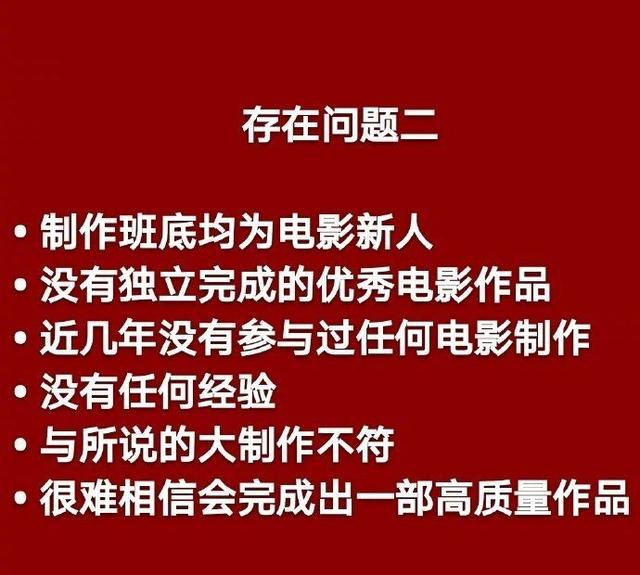 存在问题二

• 制作班底均为电影新人
• 没有独立完成的优秀电影作品
• 近几年没有参与过任何电影制作
• 没有任何经验
• 与所说的大制作不符
• 很难相信会完成出一部高质量作品